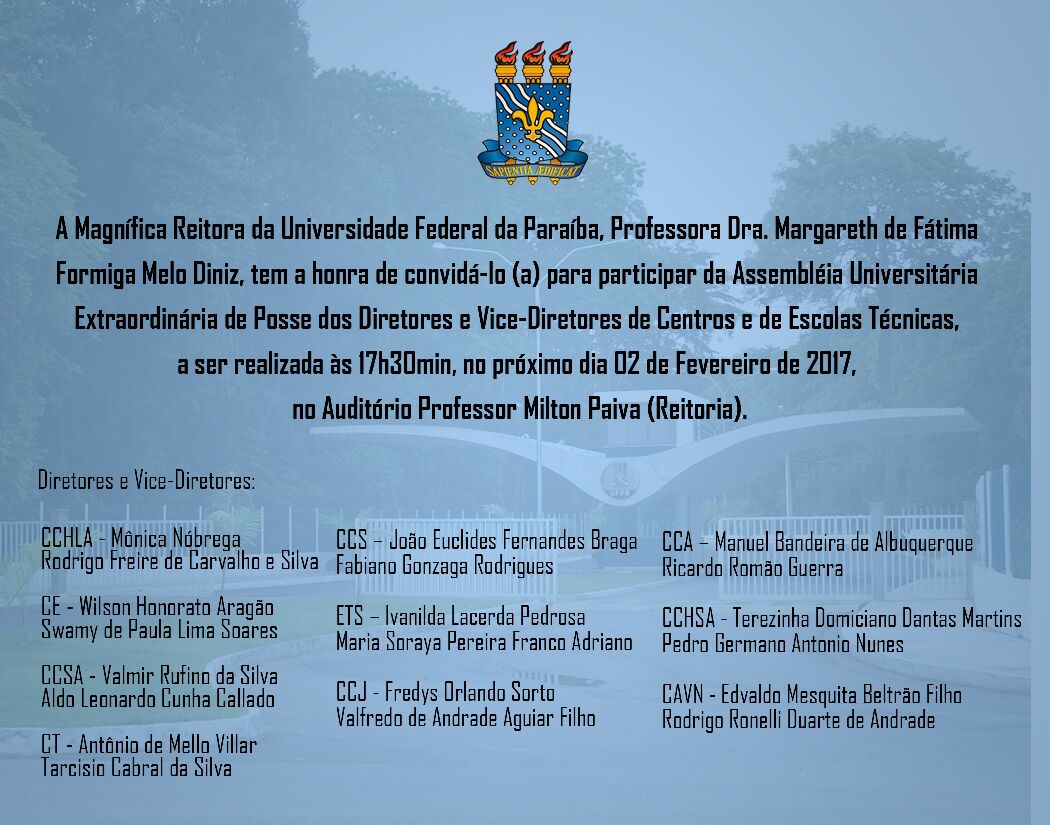 SAPIENTIA ÆDIFICAT

A Magnífica Reitora da Universidade Federal da Paraíba, Professora Dra. Margareth de Fátima Formiga Melo Diniz, tem a honra de convidá-lo (a) para participar da Assembléia Universitária Extraordinária de Posse dos Diretores e Vice-Diretores de Centros e de Escolas Técnicas, a ser realizada às 17h30min, no próximo dia 02 de Fevereiro de 2017, no Auditório Professor Milton Paiva (Reitoria).

Diretores e Vice-Diretores:

CCHLA - Mônica Nóbrega
Rodrigo Freire de Carvalho e Silva

CE - Wilson Honorato Aragão
Swamy de Paula Lima Soares

CCSA - Valmir Rufino da Silva
Aldo Leonardo Cunha Callado

CT - Antônio de Mello Villar
Tarcisio Cabral da Silva

CCS – João Euclides Fernandes Braga
Fabiano Gonzaga Rodrigues

ETS – Ivanilda Lacerda Pedrosa
Maria Soraya Pereira Franco Adriano

CCJ - Fredys Orlando Sorto
Valfredo de Andrade Aguiar Filho

CCA – Manuel Bandeira de Albuquerque
Ricardo Romão Guerra

CCHSA - Terezinha Domiciano Dantas Martins
Pedro Germano Antonio Nunes

CAVN - Edvaldo Mesquita Beltrão Filho
Rodrigo Ronelli Duarte de Andrade